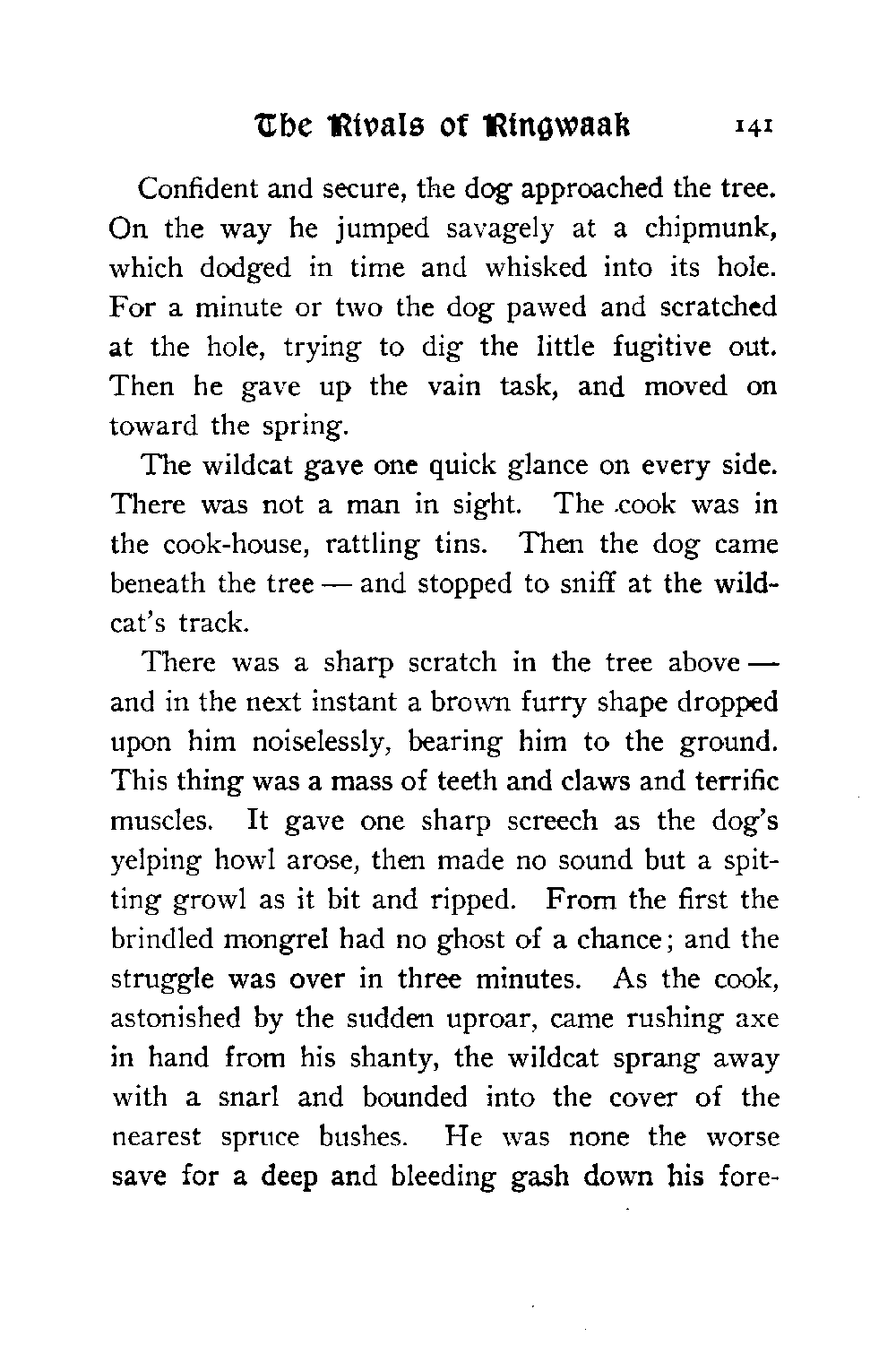 The Rivals of Ringwaak 141

Confident and secure, the dog approached the tree. On the way he jumped savagely at a chipmunk, which dodged in time and whisked into its hole. For a minute or two the dog pawed and scratched at the hole, trying to dig the little fugitive out. Then he gave up the vain task, and moved on toward the spring.

The wildcat gave one quick glance on every side. There was not a man in sight. The cook was in the cook-house, rattling tins. Then the dog came beneath the tree — and stopped to sniff at the wildcat's track.

There was a sharp scratch in the tree above — and in the next instant a brown furry shape dropped upon him noiselessly, bearing him to the ground. This thing was a mass of teeth and claws and terrific muscles. It gave one sharp screech as the dog's yelping howl arose, then made no sound but a spitting growl as it bit and ripped. From the first the brindled mongrel had no ghost of a chance; and the struggle was over in three minutes. As the cook, astonished by the sudden uproar, came rushing axe in hand from his shanty, the wildcat sprang away with a snarl and bounded into the cover of the nearest spruce bushes. He was none the worse save for a deep and bleeding gash down his fore-